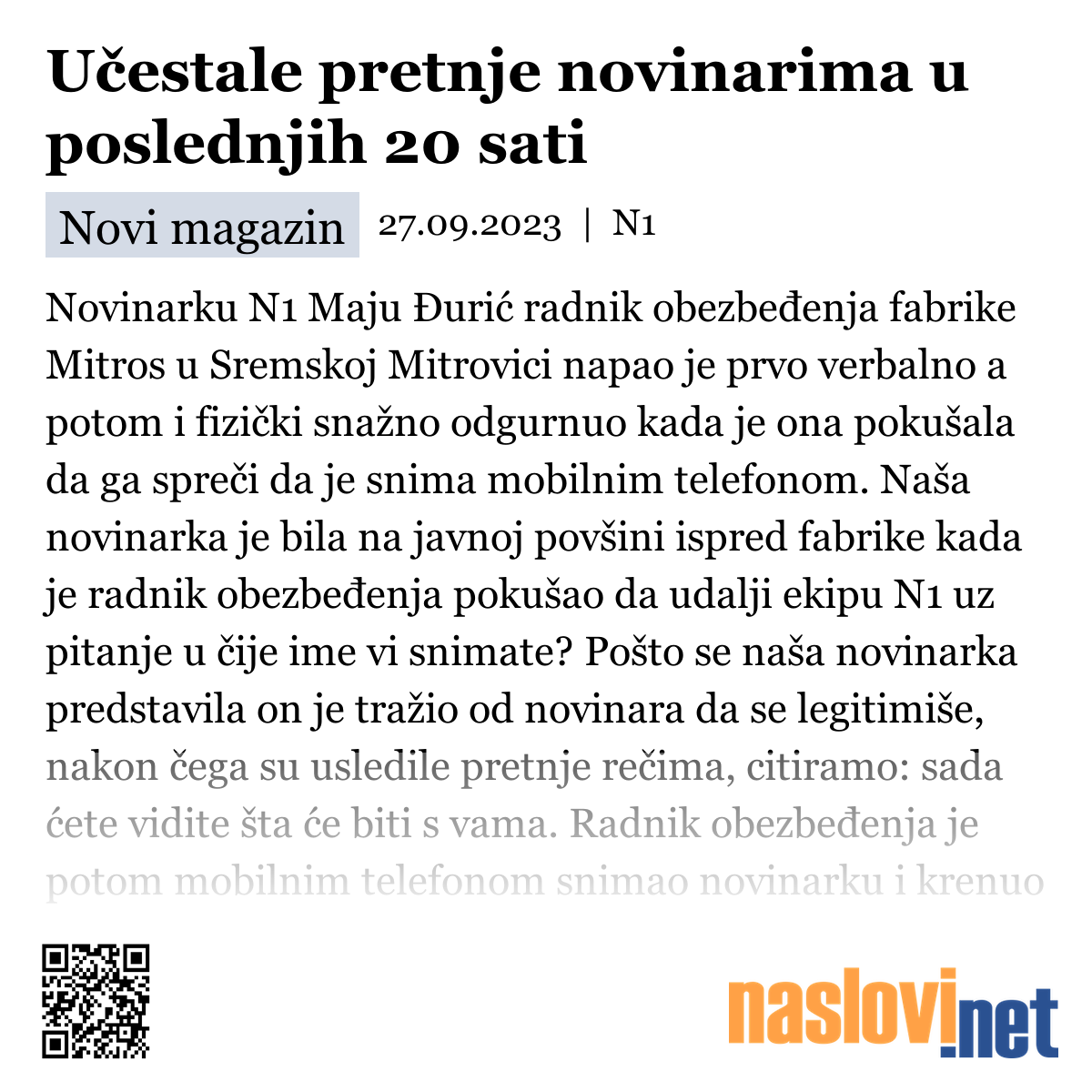 Učestale pretnje novinarima u poslednjih 20 sati

Novi magazin 27.09.2023 | N1

Novinarku N1 Maju Đurić radnik obezbeđenja fabrike Mitros u Sremskoj Mitrovici napao je prvo verbalno a potom i fizički snažno odgurnuo kada je ona pokušala da ga spreči da je snima mobilnim telefonom. Naša novinarka je bila na javnoj povšini ispred fabrike kada je radnik obezbeđenja pokušao da udalji ekipu N1 uz pitanje u čije ime vi snimate? Pošto se naša novinarka predstavila on je tražio od novinara da se legitimiše, nakon čega su usledile pretnje rečima, citiramo: sada ćete vidite šta će biti s vama. Radnik obezbeđenja je potom mobilnim telefonom snimao novinarku i krenuo

naslovi.net